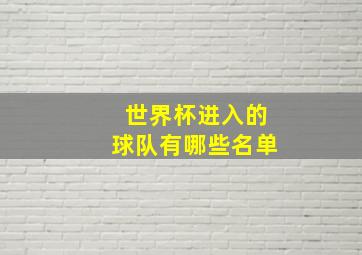 世界杯进入的
球队有哪些名单